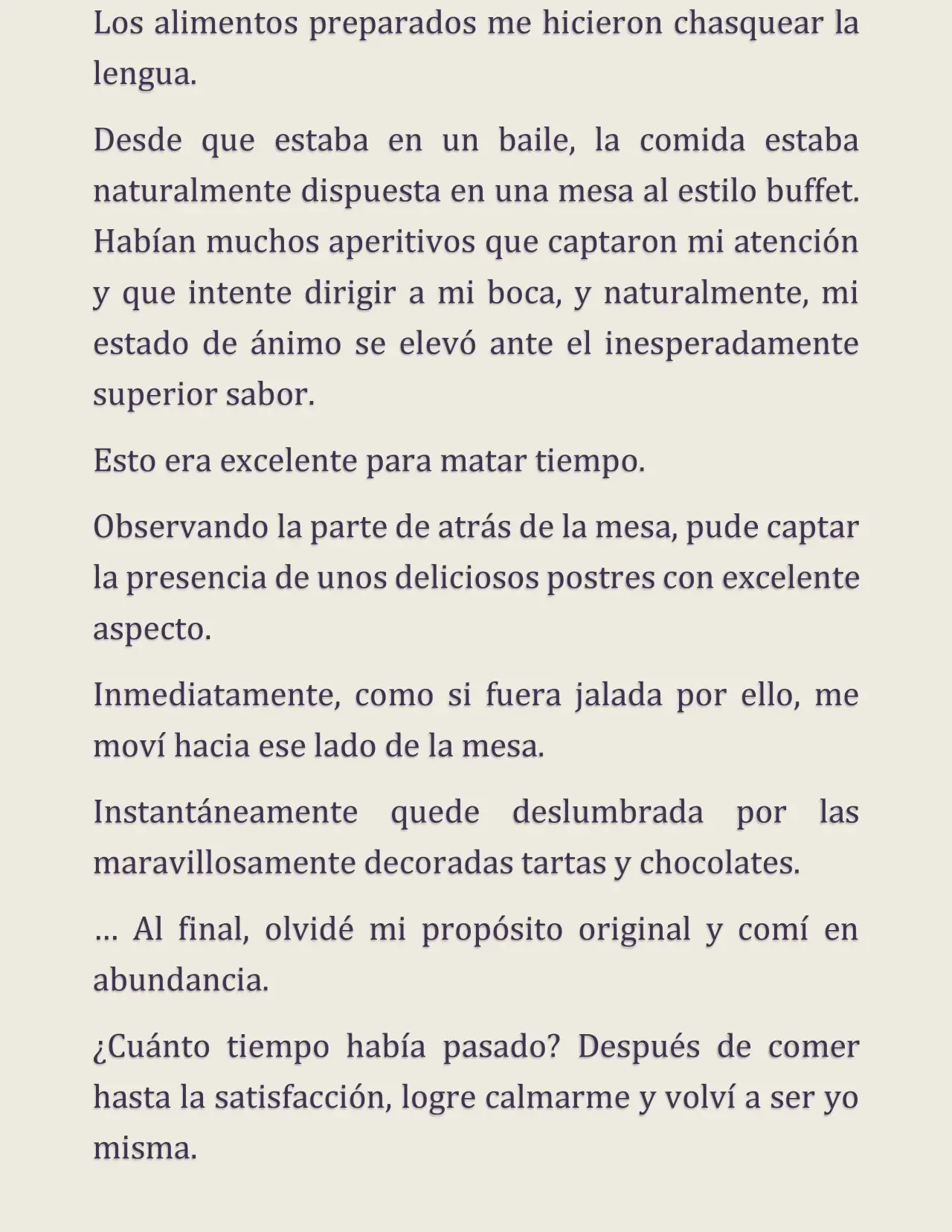 Los alimentos preparados me hicieron chasquear la lengua.

Desde que estaba en un baile, la comida estaba naturalmente dispuesta en una mesa al estilo buffet. Habían muchos aperitivos que captaron mi atención y que intente dirigir a mi boca, y naturalmente, mi estado de ánimo se elevó ante el inesperadamente superior sabor.

Esto era excelente para matar tiempo.

Observando la parte de atrás de la mesa, pude captar la presencia de unos deliciosos postres con excelente aspecto.

Inmediatamente, como si fuera jalada por ello, me moví hacia ese lado de la mesa.

Instantáneamente quede deslumbrada por las maravillosamente decoradas tartas y chocolates.

… Al final, olvidé mi propósito original y comí en abundancia.

¿Cuánto tiempo había pasado? Después de comer hasta la satisfacción, logre calmarme y volví a ser yo misma.